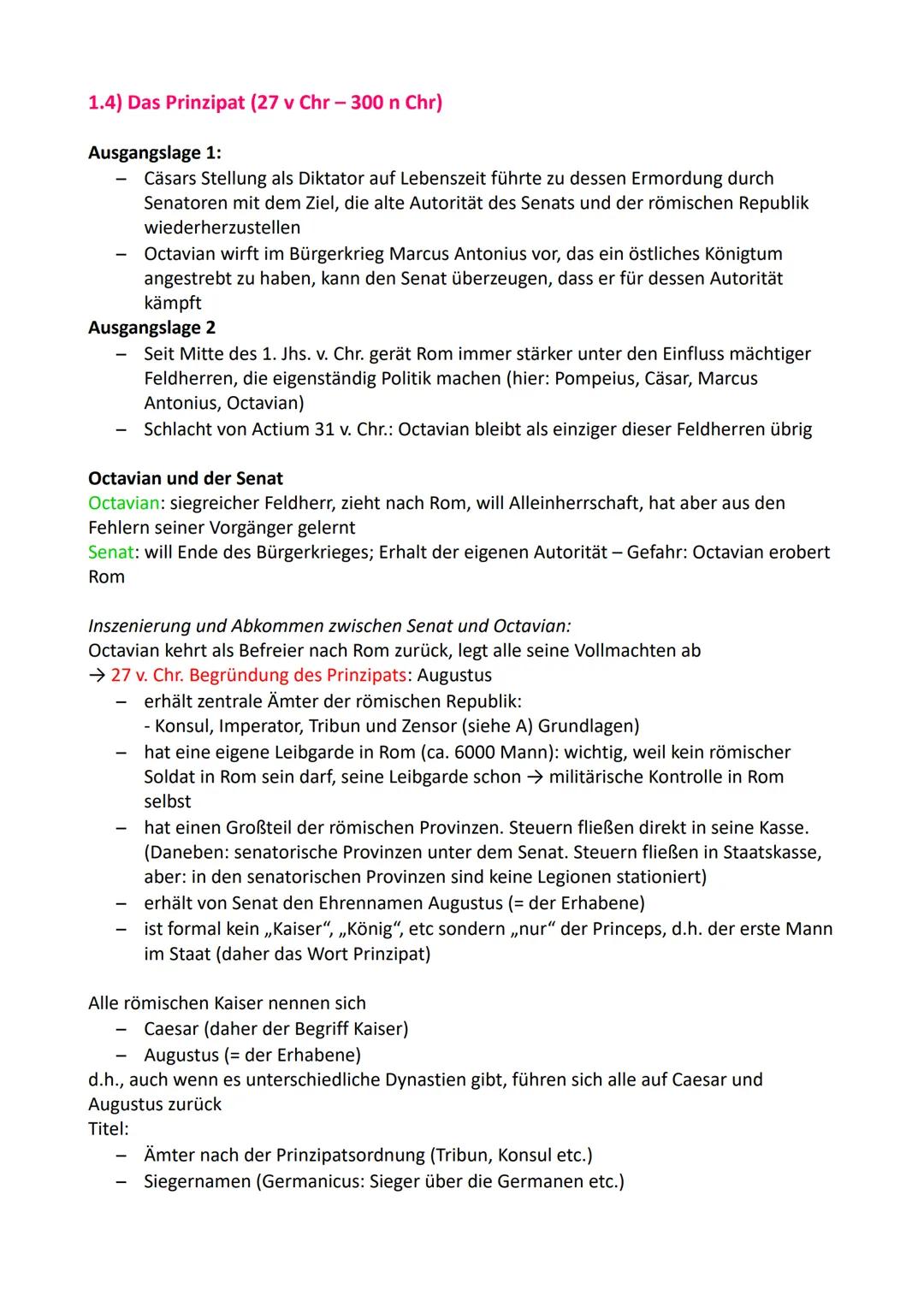 1.4) Das Prinzipat (27 v Chr – 300 n Chr)

Ausgangslage 1:
– Cäsars Stellung als Diktator auf Lebenszeit führte zu dessen Ermordung durch Senatoren mit dem Ziel, die alte Autorität des Senats und der römischen Republik wiederherzustellen
– Octavian wirft im Bürgerkrieg Marcus Antonius vor, das ein östliches Königtum angestrebt zu haben, kann den Senat überzeugen, dass er für dessen Autorität kämpft
Ausgangslage 2
– Seit Mitte des 1. Jhs. v. Chr. gerät Rom immer stärker unter den Einfluss mächtiger Feldherren, die eigenständig Politik machen (hier: Pompeius, Cäsar, Marcus Antonius, Octavian)
– Schlacht von Actium 31 v. Chr.: Octavian bleibt als einziger dieser Feldherren übrig

Octavian und der Senat
Octavian: siegreicher Feldherr, zieht nach Rom, will Alleinherrschaft, hat aber aus den Fehlern seiner Vorgänger gelernt
Senat: will Ende des Bürgerkrieges; Erhalt der eigenen Autorität – Gefahr: Octavian erobert Rom

Inszenierung und Abkommen zwischen Senat und Octavian:
Octavian kehrt als Befreier nach Rom zurück, legt alle seine Vollmachten ab
→ 27 v. Chr. Begründung des Prinzipats: Augustus
– erhält zentrale Ämter der römischen Republik:
- Konsul, Imperator, Tribun und Zensor (siehe A) Grundlagen)
– hat eine eigene Leibgarde in Rom (ca. 6000 Mann): wichtig, weil kein römischer Soldat in Rom sein darf, seine Leibgarde schon → militärische Kontrolle in Rom selbst
– hat einen Großteil der römischen Provinzen. Steuern fließen direkt in seine Kasse. (Daneben: senatorische Provinzen unter dem Senat. Steuern fließen in Staatskasse, aber: in den senatorischen Provinzen sind keine Legionen stationiert)
– erhält von Senat den Ehrennamen Augustus (= der Erhabene)
– ist formal kein „Kaiser“, „König“, etc sondern „nur“ der Princeps, d.h. der erste Mann im Staat (daher das Wort Prinzipat)

Alle römischen Kaiser nennen sich
– Caesar (daher der Begriff Kaiser)
– Augustus (= der Erhabene)
d.h., auch wenn es unterschiedliche Dynastien gibt, führen sich alle auf Caesar und Augustus zurück
Titel:
– Ämter nach der Prinzipatsordnung (Tribun, Konsul etc.)
– Siegernamen (Germanicus: Sieger über die Germanen etc.)